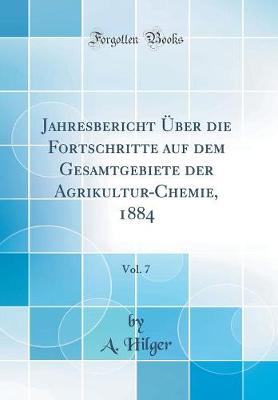 Forgotten Books

Jahresbericht Über die Fortschritte auf dem Gesamtgebiete der Agrikultur-Chemie, 1884

Vol. 7

by
A. Hilger